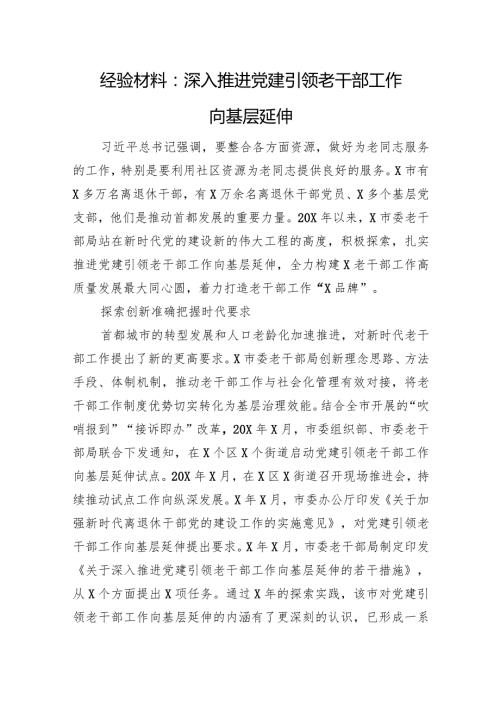 经验材料：深入推进党建引领老干部工作向基层延伸

习近平总书记强调，要整合各方面资源，做好为老同志服务的工作，特别是要利用社区资源为老同志提供良好的服务。X市有X多万名离退休干部，有X万余名离退休干部党员、X多个基层党支部，他们是推动首都发展的重要力量。20X年以来，X市委老干部局站在新时代党的建设新的伟大工程的高度，积极探索，扎实推进党建引领老干部工作向基层延伸，全力构建X老干部工作高质量发展最大同心圆，着力打造老干部工作“X品牌”。

探索创新准确把握时代要求

首都城市的转型发展和人口老龄化加速推进，对新时代老干部工作提出了新的更高要求。X市委老干部局创新理念思路、方法手段、体制机制，推动老干部工作与社会化管理有效对接，将老干部工作制度优势切实转化为基层治理效能。结合全市开展的“吹哨报到”“接诉即办”改革，20X年X月，市委组织部、市委老干部局联合下发通知，在X个区X个街道启动党建引领老干部工作向基层延伸试点。20X年X月，在X区X街道召开现场推进会，持续推动试点工作向纵深发展。X年X月，市委办公厅印发《关于加强新时代离退休干部党的建设工作的实施意见》，对党建引领老干部工作向基层延伸提出要求。X年X月，市委老干部局制定印发《关于深入推进党建引领老干部工作向基层延伸的若干措施》，从X个方面提出X项任务。通过X年的探索实践，该市对党建引领老干部工作向基层延伸的内涵有了更深刻的认识，已形成一系